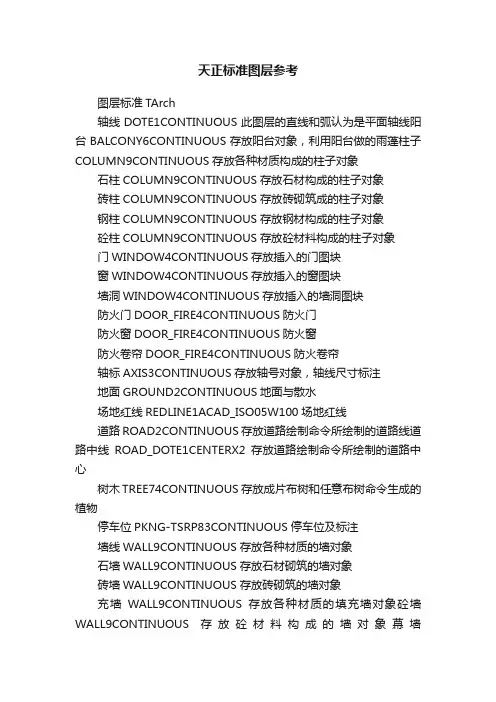 天正标准图层参考

图层标准 TArch

轴线 DOTE1CONTINUOUS 此图层的直线和弧认为是平面轴线阳台 BALCONY6CONTINUOUS 存放阳台对象，利用阳台做的雨蓬柱子 COLUMN9CONTINUOUS 存放各种材质构成的柱子对象

石柱 COLUMN9CONTINUOUS 存放石材构成的柱子对象

砖柱 COLUMN9CONTINUOUS 存放砖砌筑成的柱子对象

钢柱 COLUMN9CONTINUOUS 存放钢材构成的柱子对象

砼柱 COLUMN9CONTINUOUS 存放砼材料构成的柱子对象

门 WINDOW4CONTINUOUS 存放插入的门图块

窗 WINDOW4CONTINUOUS 存放插入的窗图块

墙洞 WINDOW4CONTINUOUS 存放插入的墙洞图块

防火门 DOOR_FIRE4CONTINUOUS 防火门

防火窗 DOOR_FIRE4CONTINUOUS 防火窗

防火卷帘 DOOR_FIRE4CONTINUOUS 防火卷帘

轴标 AXIS3CONTINUOUS 存放轴号对象，轴线尺寸标注

地面 GROUND2CONTINUOUS 地面与散水

场地红线 REDLINE1ACAD_ISO05W100 场地红线

道路 ROAD2CONTINUOUS 存放道路绘制命令所绘制的道路线道路中线 ROAD_DOTE1CENTERX2 存放道路绘制命令所绘制的道路中心

树木 TREE74CONTINUOUS 存放成片布树和任意布树命令生成的植物

停车位 PKNG-TSRP83CONTINUOUS 停车位及标注

墙线 WALL9CONTINUOUS 存放各种材质的墙对象

石墙 WALL9CONTINUOUS 存放石材砌筑的墙对象

砖墙 WALL9CONTINUOUS 存放砖砌筑的墙对象

充墙 WALL9CONTINUOUS 存放各种材质的填充墙对象砼墙 WALL9CONTINUOUS 存放砼材料构成的墙对象幕墙